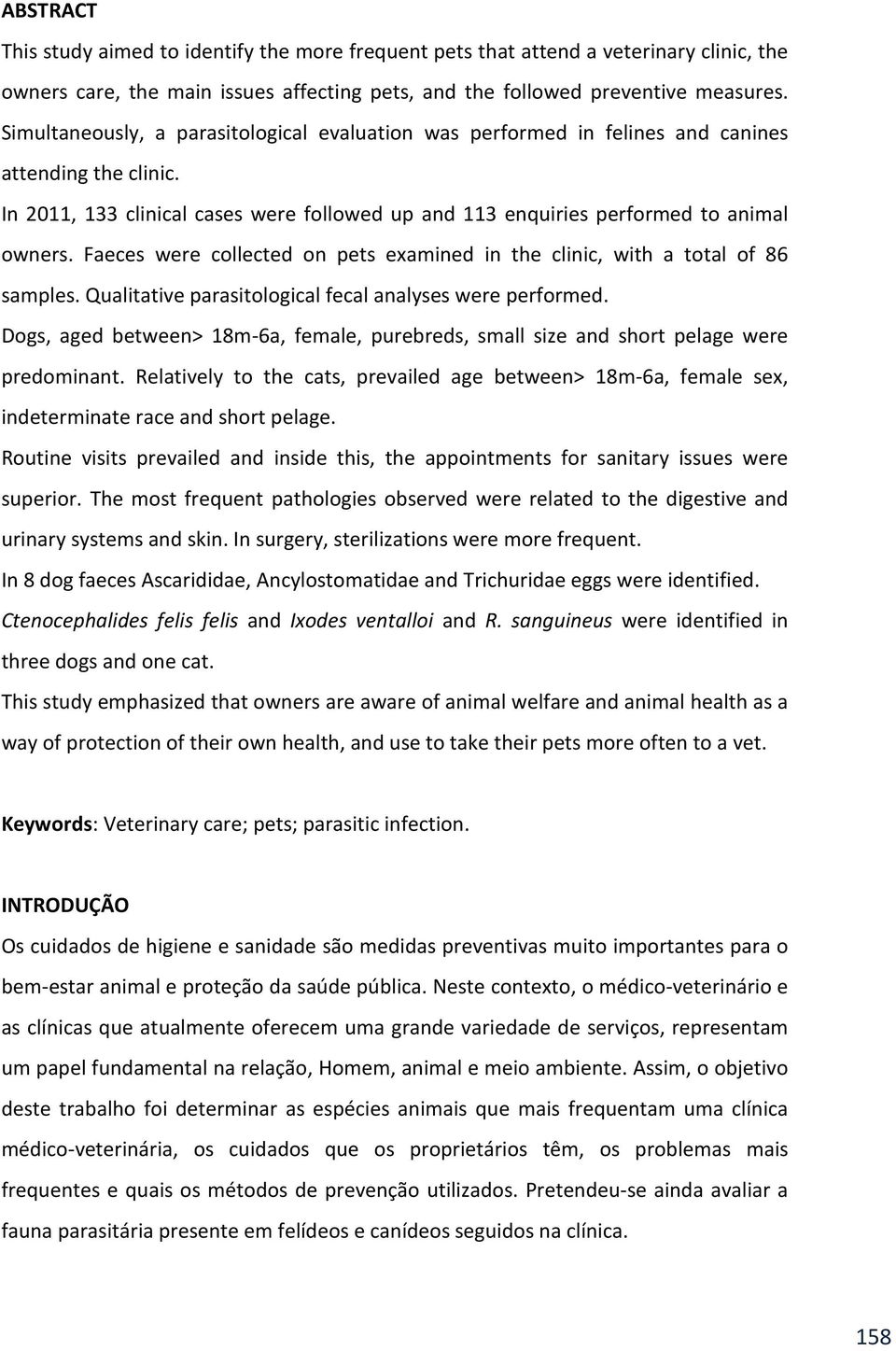 ABSTRACT

This study aimed to identify the more frequent pets that attend a veterinary clinic, the owners care, the main issues affecting pets, and the followed preventive measures. Simultaneously, a parasitological evaluation was performed in felines and canines attending the clinic.

In 2011, 133 clinical cases were followed up and 113 enquiries performed to animal owners. Faeces were collected on pets examined in the clinic, with a total of 86 samples. Qualitative parasitological fecal analyses were performed.

Dogs, aged between> 18m-6a, female, purebreds, small size and short pelage were predominant. Relatively to the cats, prevailed age between> 18m-6a, female sex, indeterminate race and short pelage.

Routine visits prevailed and inside this, the appointments for sanitary issues were superior. The most frequent pathologies observed were related to the digestive and urinary systems and skin. In surgery, sterilizations were more frequent.

In 8 dog faeces Ascarididae, Ancylostomatidae and Trichuridae eggs were identified.

Ctenocephalides felis felis and Ixodes ventalloi and R. sanguineus were identified in three dogs and one cat.

This study emphasized that owners are aware of animal welfare and animal health as a way of protection of their own health, and use to take their pets more often to a vet.

Keywords: Veterinary care; pets; parasitic infection.

INTRODUÇÃO

Os cuidados de higiene e sanidade são medidas preventivas muito importantes para o bem-estar animal e proteção da saúde pública. Neste contexto, o médico-veterinário e as clínicas que atualmente oferecem uma grande variedade de serviços, representam um papel fundamental na relação, Homem, animal e meio ambiente. Assim, o objetivo deste trabalho foi determinar as espécies animais que mais frequentam uma clínica médico-veterinária, os cuidados que os proprietários têm, os problemas mais frequentes e quais os métodos de prevenção utilizados. Pretendeu-se ainda avaliar a fauna parasitária presente em felídeos e canídeos seguidos na clínica.

158